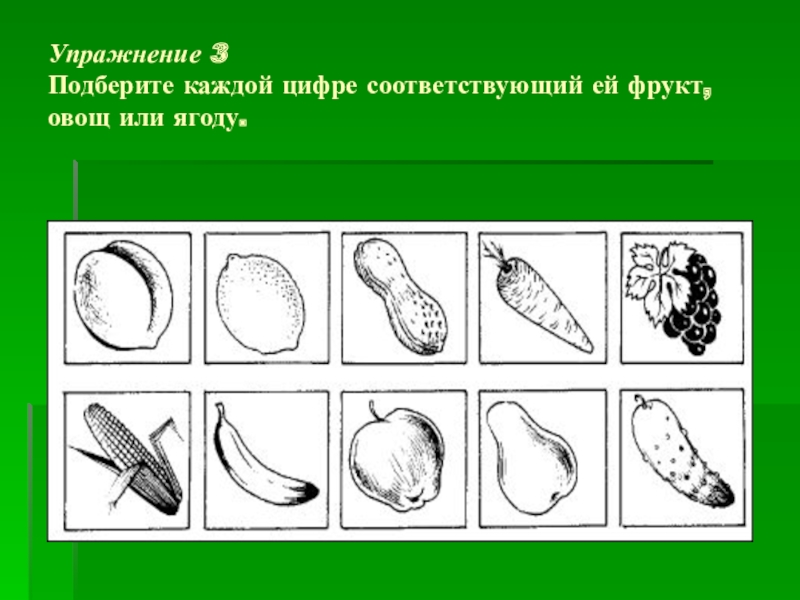 Упражнение 3
Подберите каждой цифре соответствующий ей фрукт, овощ или ягоду.